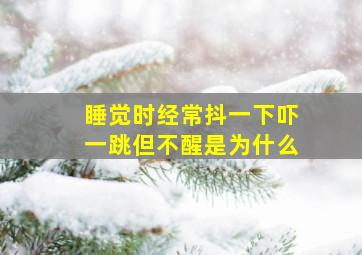 睡觉时经常抖一下吓一跳但不醒是为什么